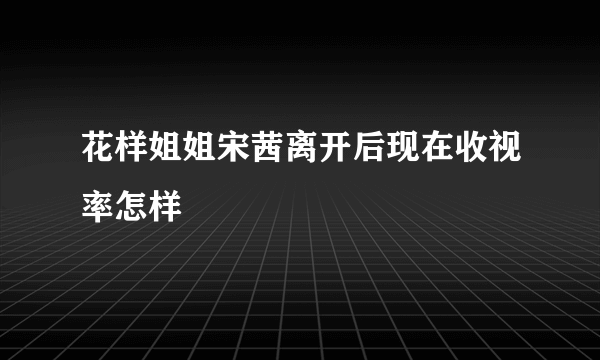 花样姐姐宋茜离开后现在收视率怎样